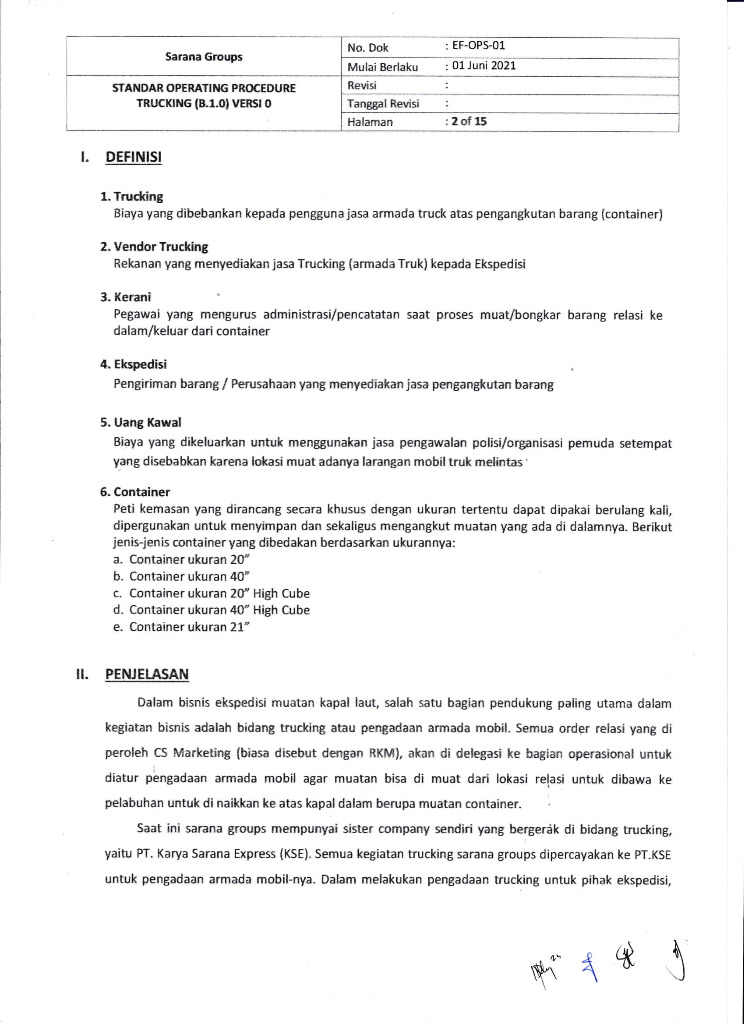 | Sarana Groups | No. Dok | : EF-OPS-01 |
|---|---|---|
| | Mulai Berlaku | : 01 Juni 2021 |
| STANDAR OPERATING PROCEDURE TRUCKING (B.1.0) VERSI 0 | Revisi | : |
| | Tanggal Revisi | : |
| | Halaman | : 2 of 15 |

I. DEFINISI

1. Trucking
Biaya yang dibebankan kepada pengguna jasa armada truck atas pengangkutan barang (container)

2. Vendor Trucking
Rekanan yang menyediakan jasa Trucking (armada Truk) kepada Ekspedisi

3. Kerani
Pegawai yang mengurus administrasi/pencatatan saat proses muat/bongkar barang relasi ke dalam/keluar dari container

4. Ekspedisi
Pengiriman barang / Perusahaan yang menyediakan jasa pengangkutan barang

5. Uang Kawal
Biaya yang dikeluarkan untuk menggunakan jasa pengawalan polisi/organisasi pemuda setempat yang disebabkan karena lokasi muat adanya larangan mobil truk melintas

6. Container
Peti kemasan yang dirancang secara khusus dengan ukuran tertentu dapat dipakai berulang kali, dipergunakan untuk menyimpan dan sekaligus mengangkut muatan yang ada di dalamnya. Berikut jenis-jenis container yang dibedakan berdasarkan ukurannya:
a. Container ukuran 20"
b. Container ukuran 40"
c. Container ukuran 20" High Cube
d. Container ukuran 40" High Cube
e. Container ukuran 21"

II. PENJELASAN

Dalam bisnis ekspedisi muatan kapal laut, salah satu bagian pendukung paling utama dalam kegiatan bisnis adalah bidang trucking atau pengadaan armada mobil. Semua order relasi yang di peroleh CS Marketing (biasa disebut dengan RKM), akan di delegasi ke bagian operasional untuk diatur pengadaan armada mobil agar muatan bisa di muat dari lokasi relasi untuk dibawa ke pelabuhan untuk di naikkan ke atas kapal dalam berupa muatan container.

Saat ini sarana groups mempunyai sister company sendiri yang bergerak di bidang trucking, yaitu PT. Karya Sarana Express (KSE). Semua kegiatan trucking sarana groups dipercayakan ke PT.KSE untuk pengadaan armada mobil-nya. Dalam melakukan pengadaan trucking untuk pihak ekspedisi,